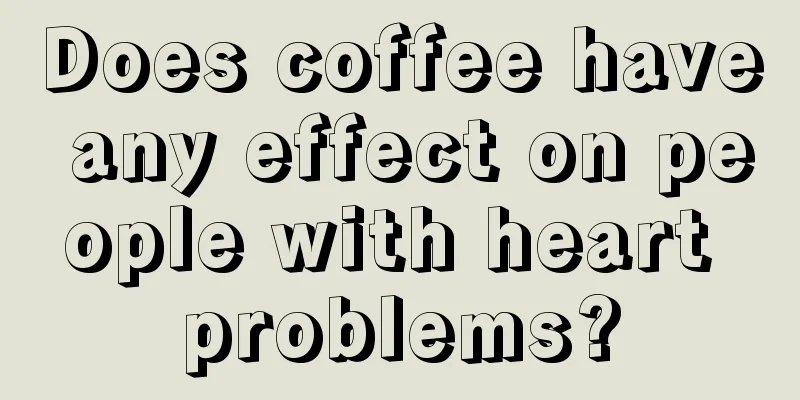 Does coffee have any effect on people with heart problems?